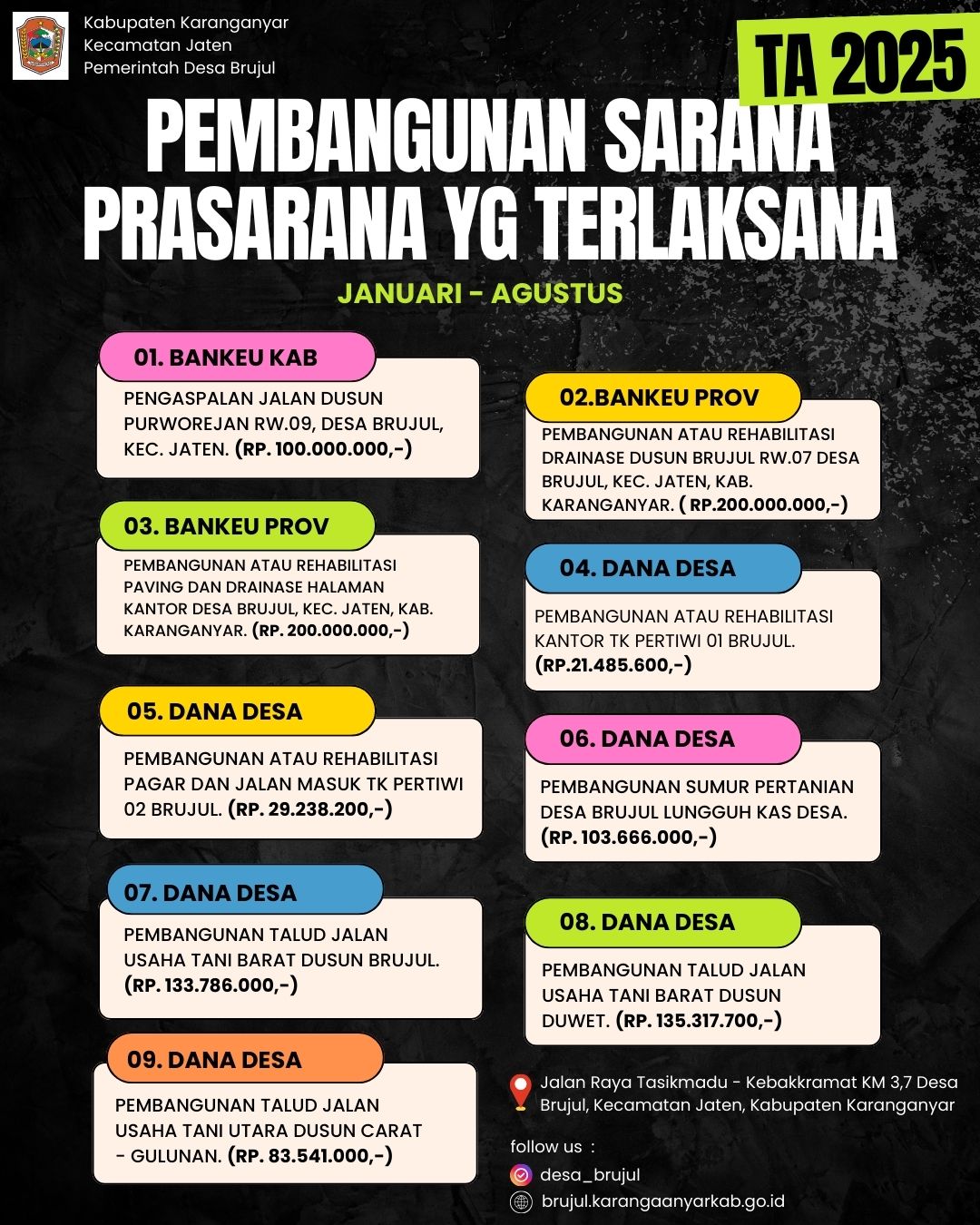 Kabupaten Karanganyar
Kecamatan Jaten
Pemerintah Desa Brujul

TA 2025

PEMBANGUNAN SARANA PRASARANA YG TERLAKSANA

JANUARI - AGUSTUS

01. BANKEU KAB
PENGASPALAN JALAN DUSUN PURWOREJAN RW.09, DESA BRUJUL, KEC. JATEN. (RP. 100.000.000,-)

02.BANKEU PROV
PEMBANGUNAN ATAU REHABILITASI DRAINASE DUSUN BRUJUL RW.07 DESA BRUJUL, KEC. JATEN, KAB. KARANGANYAR. ( RP.200.000.000,-)

03. BANKEU PROV
PEMBANGUNAN ATAU REHABILITASI PAVING DAN DRAINASE HALAMAN KANTOR DESA BRUJUL, KEC. JATEN, KAB. KARANGANYAR. (RP. 200.000.000,-)

04. DANA DESA
PEMBANGUNAN ATAU REHABILITASI KANTOR TK PERTIWI 01 BRUJUL. (RP.21.485.600,-)

05. DANA DESA
PEMBANGUNAN ATAU REHABILITASI PAGAR DAN JALAN MASUK TK PERTIWI 02 BRUJUL. (RP. 29.238.200,-)

06. DANA DESA
PEMBANGUNAN SUMUR PERTANIAN DESA BRUJUL LUNGGUH KAS DESA. (RP. 103.666.000,-)

07. DANA DESA
PEMBANGUNAN TALUD JALAN USAHA TANI BARAT DUSUN BRUJUL. (RP. 133.786.000,-)

08. DANA DESA
PEMBANGUNAN TALUD JALAN USAHA TANI BARAT DUSUN DUWET. (RP. 135.317.700,-)

09. DANA DESA
PEMBANGUNAN TALUD JALAN USAHA TANI UTARA DUSUN CARAT - GULUNAN. (RP. 83.541.000,-)

Jalan Raya Tasikmadu - Kebakkramat KM 3,7 Desa Brujul, Kecamatan Jaten, Kabupaten Karanganyar

follow us :
desa_brujul
brujul.karangaanyarkab.go.id